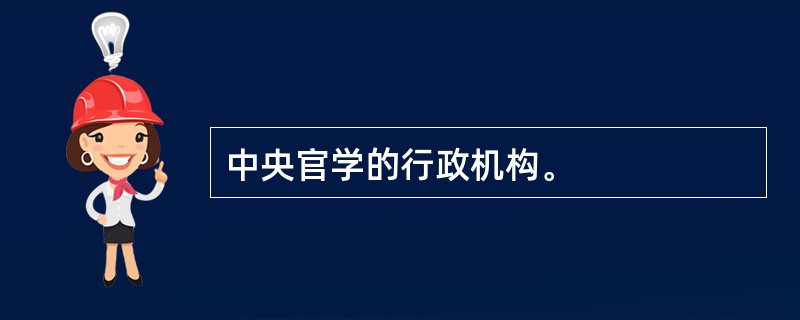 中央官学的行政机构。